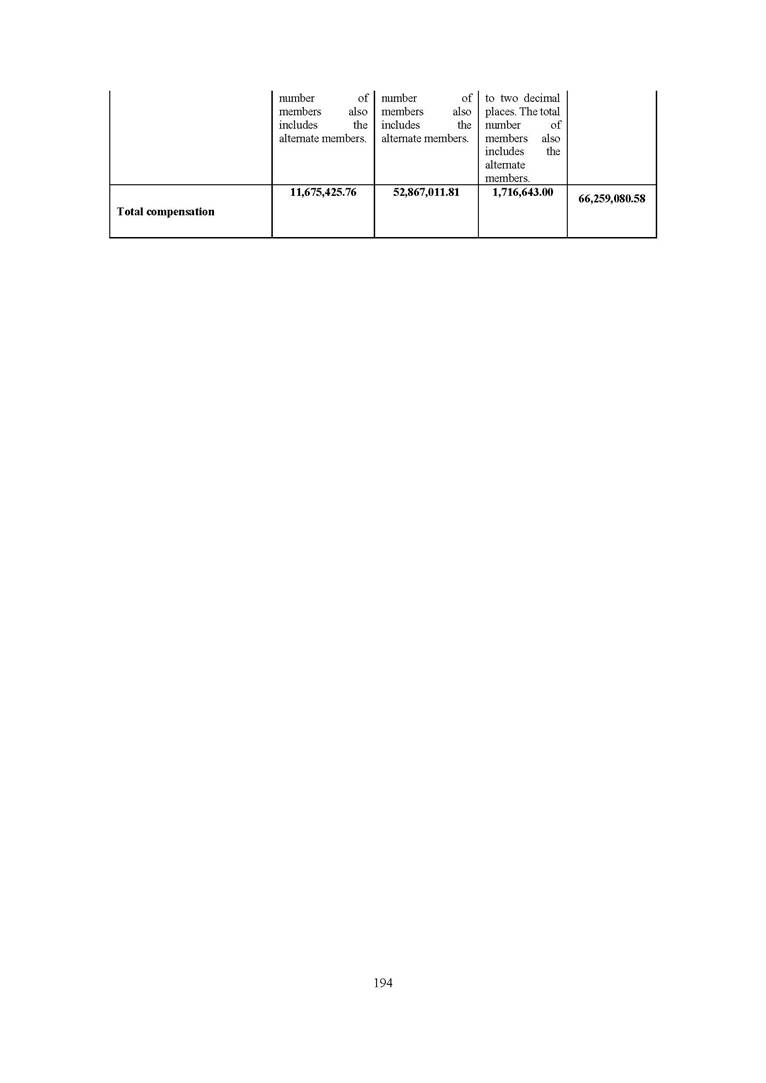 |  | number of members also includes the alternate members. | number of members also includes the alternate members. | to two decimal places. The total number of members also includes the alternate members. |  |
|---|---|---|---|---|
| Total compensation | 11,675,425.76 | 52,867,011.81 | 1,716,643.00 | 66,259,080.58 |

194